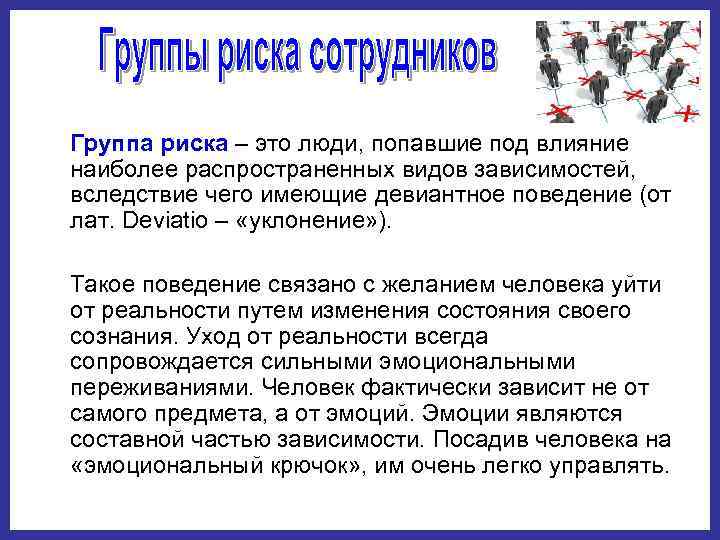 Группы риска сотрудников

Группа риска – это люди, попавшие под влияние наиболее распространенных видов зависимостей, вследствие чего имеющие девиантное поведение (от лат. Deviatio – «уклонение»).

Такое поведение связано с желанием человека уйти от реальности путем изменения состояния своего сознания. Уход от реальности всегда сопровождается сильными эмоциональными переживаниями. Человек фактически зависит не от самого предмета, а от эмоций. Эмоции являются составной частью зависимости. Посадив человека на «эмоциональный крючок», им очень легко управлять.